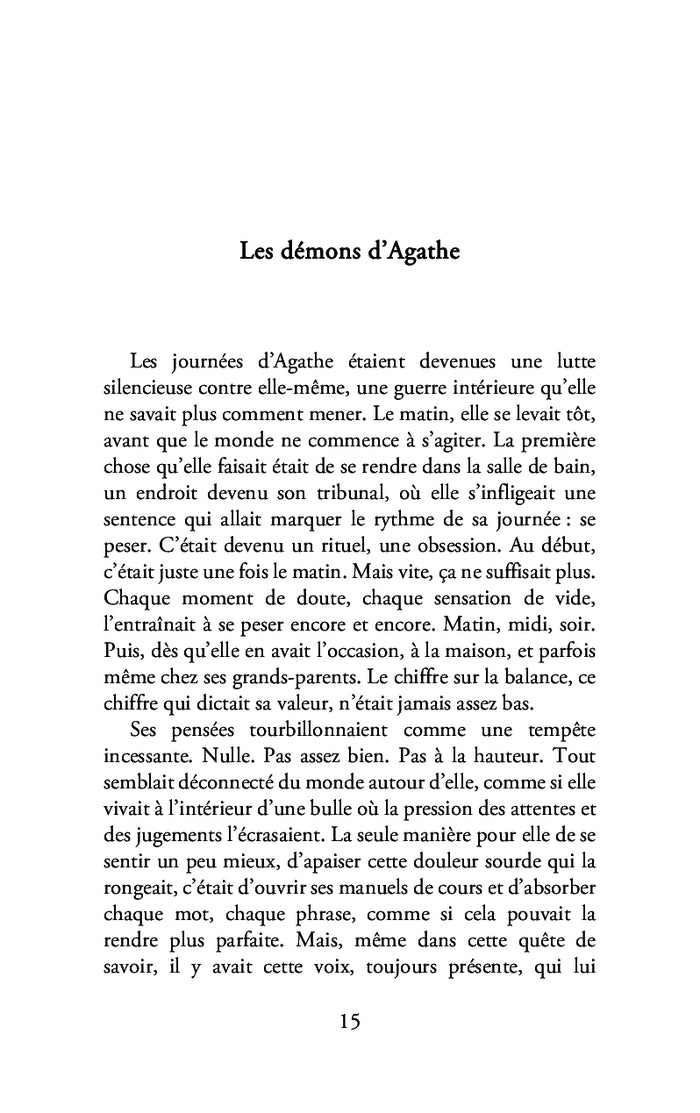 Les démons d'Agathe

Les journées d'Agathe étaient devenues une lutte silencieuse contre elle-même, une guerre intérieure qu'elle ne savait plus comment mener. Le matin, elle se levait tôt, avant que le monde ne commence à s'agiter. La première chose qu'elle faisait était de se rendre dans la salle de bain, un endroit devenu son tribunal, où elle s'infligeait une sentence qui allait marquer le rythme de sa journée : se peser. C'était devenu un rituel, une obsession. Au début, c'était juste une fois le matin. Mais vite, ça ne suffisait plus. Chaque moment de doute, chaque sensation de vide, l'entraînait à se peser encore et encore. Matin, midi, soir. Puis, dès qu'elle en avait l'occasion, à la maison, et parfois même chez ses grands-parents. Le chiffre sur la balance, ce chiffre qui dictait sa valeur, n'était jamais assez bas.

Ses pensées tourbillonnaient comme une tempête incessante. Nulle. Pas assez bien. Pas à la hauteur. Tout semblait déconnecté du monde autour d'elle, comme si elle vivait à l'intérieur d'une bulle où la pression des attentes et des jugements l'écrasaient. La seule manière pour elle de se sentir un peu mieux, d'apaiser cette douleur sourde qui la rongeait, c'était d'ouvrir ses manuels de cours et d'absorber chaque mot, chaque phrase, comme si cela pouvait la rendre plus parfaite. Mais, même dans cette quête de savoir, il y avait cette voix, toujours présente, qui lui

15